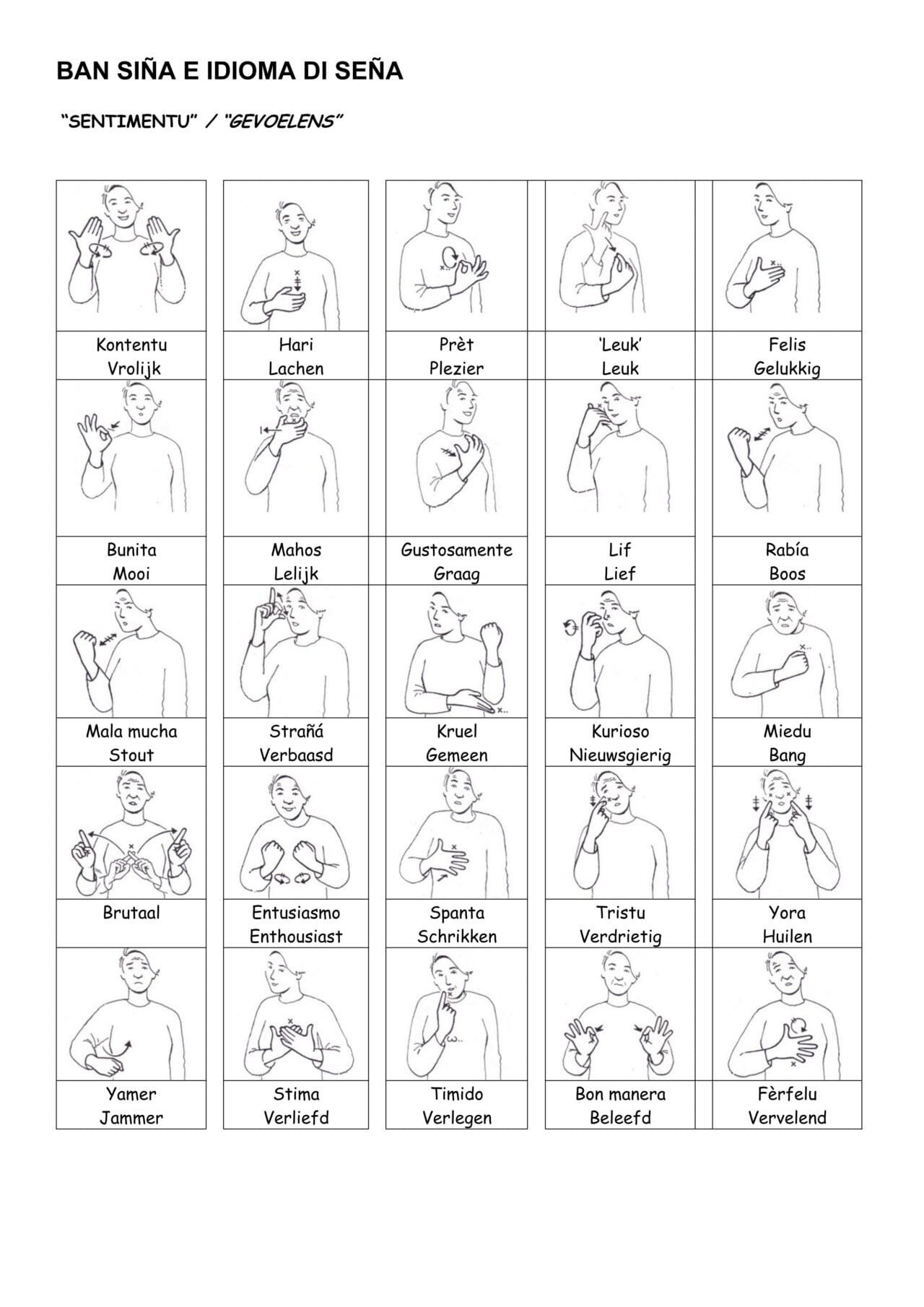 BAN SIÑA E IDIOMA DI SEÑA

"SENTIMENTU" / "GEVOELENS"

| | | | | |
|---|---|---|---|---|
| Kontentu Vrolijk | Hari Lachen | Prèt Plezier | 'Leuk' Leuk | Felis Gelukkig |
| Bunita Mooi | Mahos Lelijk | Gustosamente Graag | Lif Lief | Rabía Boos |
| Mala mucha Stout | Strañá Verbaasd | Kruel Gemeen | Kurioso Nieuwsgierig | Miedu Bang |
| Brutaal | Entusiasmo Enthousiast | Spanta Schrikken | Tristu Verdrietig | Yora Huilen |
| Yamer Jammer | Stima Verliefd | Timido Verlegen | Bon manera Beleefd | Fèrfelu Vervelend |